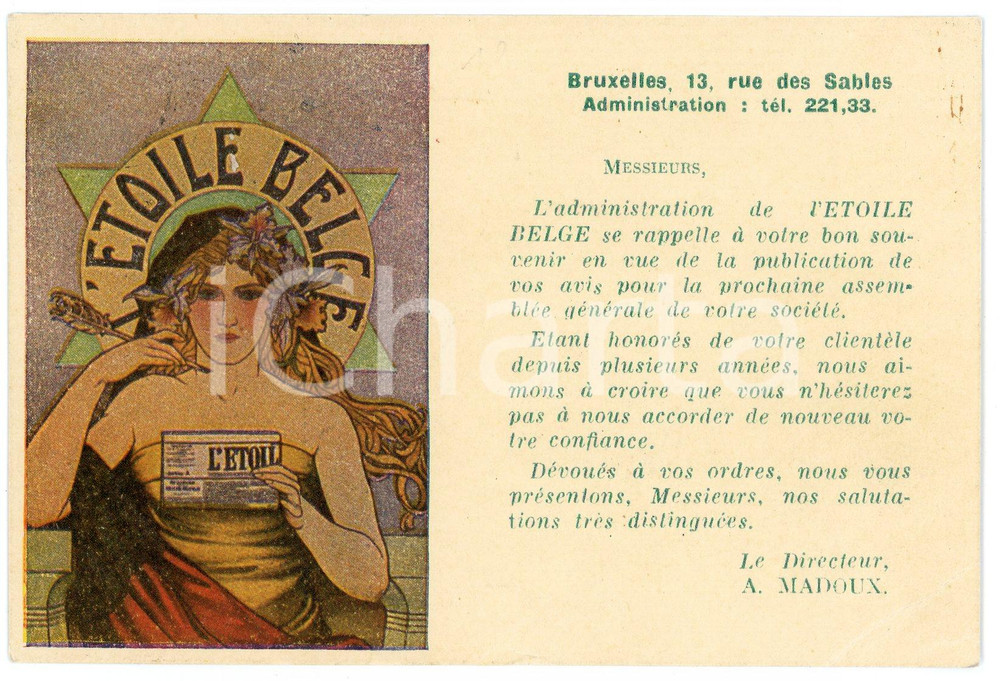 L'ETOILE BELGE

L'ETOIL

Bruxelles, 13, rue des Sables
Administration : tél. 221,33.

MESSIEURS,

L'administration de l'ETOILE BELGE se rappelle à votre bon souvenir en vue de la publication de vos avis pour la prochaine assemblée générale de votre société.

Etant honorés de votre clientèle depuis plusieurs années, nous aimons à croire que vous n'hésiterez pas à nous accorder de nouveau votre confiance.

Dévoués à vos ordres, nous vous présentons, Messieurs, nos salutations très distinguées.

Le Directeur,
A. MADOUX.